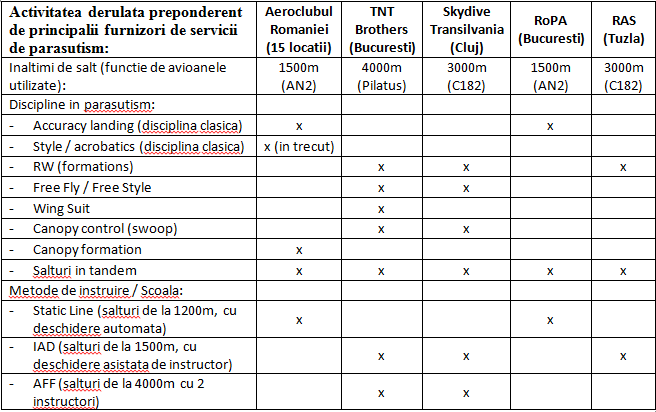 | Activitatea derulata preponderent de principalii furnizori de servicii de parasutism: | Aeroclubul Romaniei (15 locatii) | TNT Brothers (Bucuresti) | Skydive Transilvania (Cluj) | RoPA (Bucuresti) | RAS (Tuzla) |
|---|---|---|---|---|---|
| Inaltimi de salt (functie de avioanele utilizate): | 1500m (AN2) | 4000m (Pilatus) | 3000m (C182) | 1500m (AN2) | 3000m (C182) |
| Discipline in parasutism: | | | | | |
| - Accuracy landing (disciplina clasica) | x | | | x | |
| - Style / acrobatics (disciplina clasica) | x (in trecut) | | | | |
| - RW (formations) | | x | x | | x |
| - Free Fly / Free Style | | x | x | | |
| - Wing Suit | | x | | | |
| - Canopy control (swoop) | | x | x | | |
| - Canopy formation | x | | | | |
| - Salturi in tandem | x | x | x | x | x |
| Metode de instruire / Scoala: | | | | | |
| - Static Line (salturi de la 1200m, cu deschidere automata) | x | | | x | |
| - IAD (salturi de la 1500m, cu deschidere asistata de instructor) | | x | x | | x |
| - AFF (salturi de la 4000m cu 2 instructori) | | x | x | | |